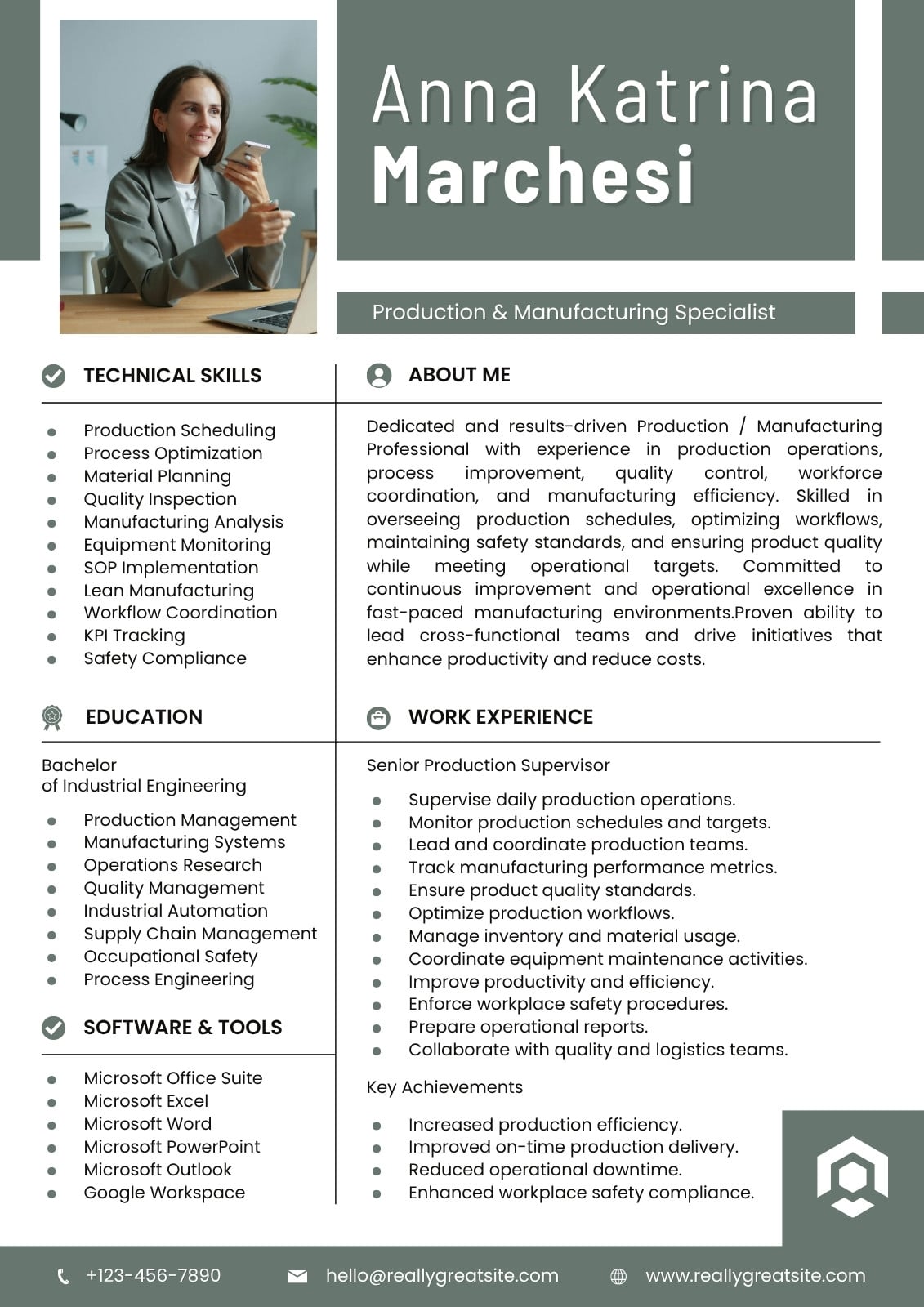 Anna Katrina
Marchesi

Production & Manufacturing Specialist

TECHNICAL SKILLS

- Production Scheduling
- Process Optimization
- Material Planning
- Quality Inspection
- Manufacturing Analysis
- Equipment Monitoring
- SOP Implementation
- Lean Manufacturing
- Workflow Coordination
- KPI Tracking
- Safety Compliance

EDUCATION

Bachelor
of Industrial Engineering

- Production Management
- Manufacturing Systems
- Operations Research
- Quality Management
- Industrial Automation
- Supply Chain Management
- Occupational Safety
- Process Engineering

SOFTWARE & TOOLS

- Microsoft Office Suite
- Microsoft Excel
- Microsoft Word
- Microsoft PowerPoint
- Microsoft Outlook
- Google Workspace

ABOUT ME

Dedicated and results-driven Production / Manufacturing Professional with experience in production operations, process improvement, quality control, workforce coordination, and manufacturing efficiency. Skilled in overseeing production schedules, optimizing workflows, maintaining safety standards, and ensuring product quality while meeting operational targets. Committed to continuous improvement and operational excellence in fast-paced manufacturing environments.Proven ability to lead cross-functional teams and drive initiatives that enhance productivity and reduce costs.

WORK EXPERIENCE

Senior Production Supervisor

- Supervise daily production operations.
- Monitor production schedules and targets.
- Lead and coordinate production teams.
- Track manufacturing performance metrics.
- Ensure product quality standards.
- Optimize production workflows.
- Manage inventory and material usage.
- Coordinate equipment maintenance activities.
- Improve productivity and efficiency.
- Enforce workplace safety procedures.
- Prepare operational reports.
- Collaborate with quality and logistics teams.

Key Achievements

- Increased production efficiency.
- Improved on-time production delivery.
- Reduced operational downtime.
- Enhanced workplace safety compliance.

+123-456-7890 hello@reallygreatsite.com www.reallygreatsite.com